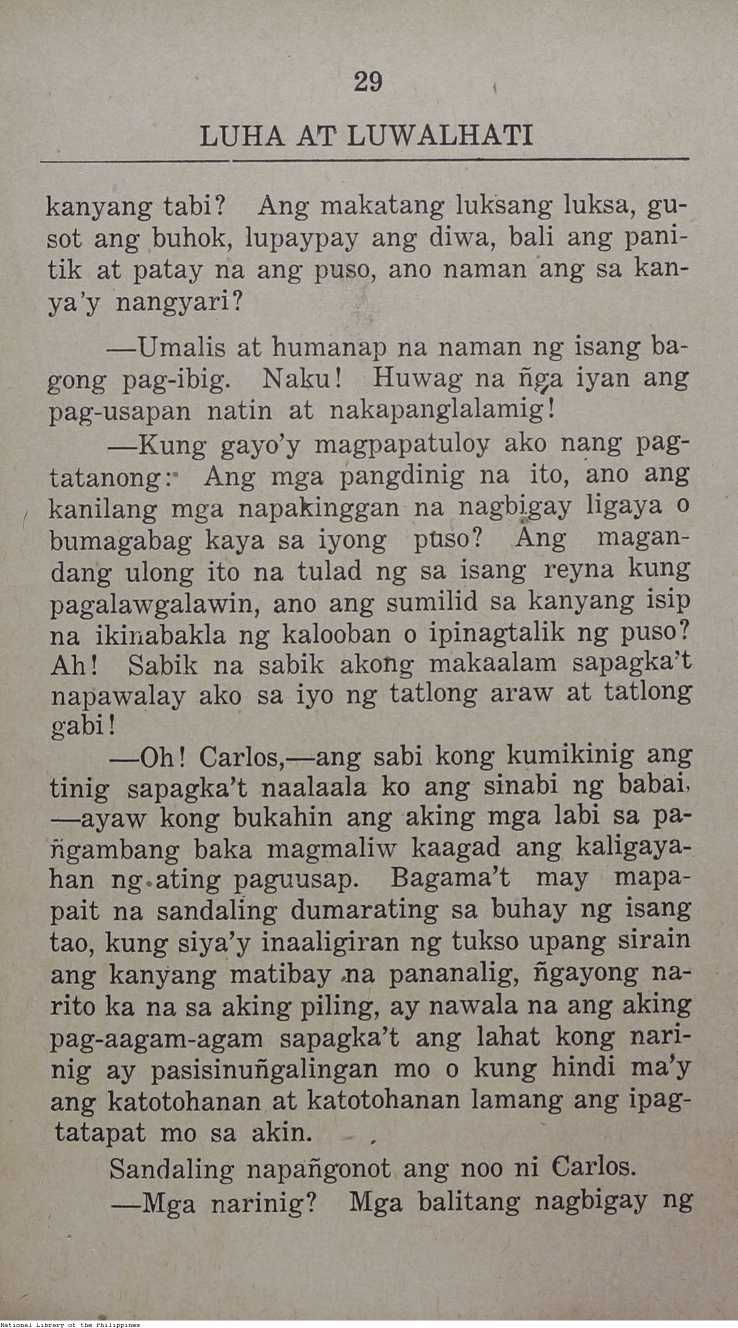 29

LUHA AT LUWALHATI

kanyang tabi? Ang makatang luksang luksa, gusot ang buhok, lupaypay ang diwa, bali ang panitik at patay na ang puso, ano naman ang sa kanya'y nangyari?

—Umalis at humanap na naman ng isang bagong pag-ibig. Naku! Huwag na ñga iyan ang pag-usapan natin at nakapanglalamig!

—Kung gayo'y magpapatuloy ako nang pagtatanong: Ang mga pangdinig na ito, ano ang kanilang mga napakinggan na nagbigay ligaya o bumagabag kaya sa iyong puso? Ang magandang ulong ito na tulad ng sa isang reyna kung pagalawgalawin, ano ang sumilid sa kanyang isip na ikinabakla ng kalooban o ipinagtalik ng puso? Ah! Sabik na sabik akong makaalam sapagka't napawalay ako sa iyo ng tatlong araw at tatlong gabi!

—Oh! Carlos,—ang sabi kong kumikinig ang tinig sapagka't naalaala ko ang sinabi ng babai, —ayaw kong bukahin ang aking mga labi sa pañgambang baka magmaliw kaagad ang kaligayahan ng ating paguusap. Bagama't may mapapait na sandaling dumarating sa buhay ng isang tao, kung siya'y inaaligiran ng tukso upang sirain ang kanyang matibay na pananalig, ñgayong narito ka na sa aking piling, ay nawala na ang aking pag-aagam-agam sapagka't ang lahat kong narinig ay pasisinuñgalingan mo o kung hindi ma'y ang katotohanan at katotohanan lamang ang ipagtatapat mo sa akin.

Sandaling napañgonot ang noo ni Carlos.

—Mga narinig? Mga balitang nagbigay ng

National Library of the Philippines